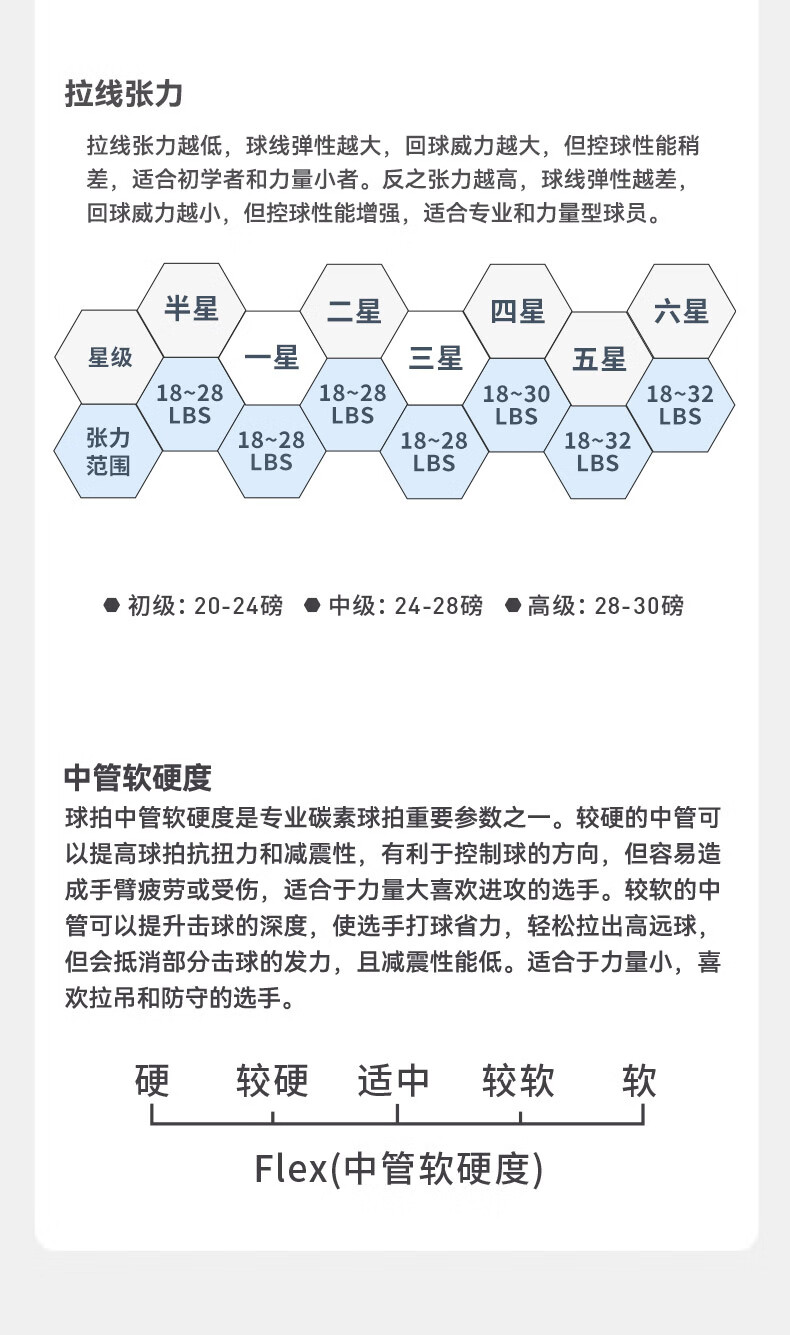 拉线张力

拉线张力越低，球线弹性越大，回球威力越大，但控球性能稍差，适合初学者和力量小者。反之张力越高，球线弹性越差，回球威力越小，但控球性能增强，适合专业和力量型球员。

| 星级 | 半星 | 一星 | 二星 | 三星 | 四星 | 五星 | 六星 |
|---|---|---|---|---|---|---|---|
| 张力范围 | 18~28 LBS | 18~28 LBS | 18~28 LBS | 18~28 LBS | 18~30 LBS | 18~32 LBS | 18~32 LBS |

初级：20-24磅 中级：24-28磅 高级：28-30磅

中管软硬度

球拍中管软硬度是专业碳素球拍重要参数之一。较硬的中管可以提高球拍抗扭力和减震性，有利于控制球的方向，但容易造成手臂疲劳或受伤，适合于力量大喜欢进攻的选手。较软的中管可以提升击球的深度，使选手打球省力，轻松拉出高远球，但会抵消部分击球的发力，且减震性能低。适合于力量小，喜欢拉吊和防守的选手。

硬 较硬 适中 较软 软

Flex(中管软硬度)